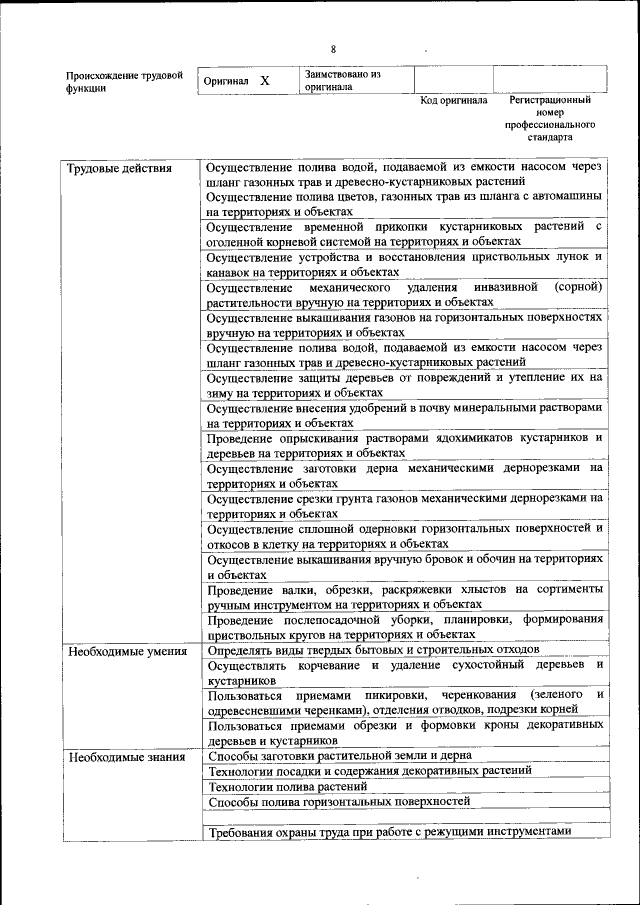 8

| Происхождение трудовой функции | Оригинал X | Заимствовано из оригинала | | |
|---|---|---|---|---|
| | | | Код оригинала | Регистрационный номер профессионального стандарта |

| | |
|---|---|
| Трудовые действия | Осуществление полива водой, подаваемой из емкости насосом через шланг газонных трав и древесно-кустарниковых растений |
| | Осуществление полива цветов, газонных трав из шланга с автомашины на территориях и объектах |
| | Осуществление временной прикопки кустарниковых растений с оголенной корневой системой на территориях и объектах |
| | Осуществление устройства и восстановления приствольных лунок и канавок на территориях и объектах |
| | Осуществление механического удаления инвазивной (сорной) растительности вручную на территориях и объектах |
| | Осуществление выкашивания газонов на горизонтальных поверхностях вручную на территориях и объектах |
| | Осуществление полива водой, подаваемой из емкости насосом через шланг газонных трав и древесно-кустарниковых растений |
| | Осуществление защиты деревьев от повреждений и утепление их на зиму на территориях и объектах |
| | Осуществление внесения удобрений в почву минеральными растворами на территориях и объектах |
| | Проведение опрыскивания растворами ядохимикатов кустарников и деревьев на территориях и объектах |
| | Осуществление заготовки дерна механическими дернорезками на территориях и объектах |
| | Осуществление срезки грунта газонов механическими дернорезками на территориях и объектах |
| | Осуществление сплошной одерновки горизонтальных поверхностей и откосов в клетку на территориях и объектах |
| | Осуществление выкашивания вручную бровок и обочин на территориях и объектах |
| | Проведение валки, обрезки, раскряжевки хлыстов на сортименты ручным инструментом на территориях и объектах |
| | Проведение послепосадочной уборки, планировки, формирования приствольных кругов на территориях и объектах |
| Необходимые умения | Определять виды твердых бытовых и строительных отходов |
| | Осуществлять корчевание и удаление сухостойный деревьев и кустарников |
| | Пользоваться приемами пикировки, черенкования (зеленого и одревесневшими черенками), отделения отводков, подрезки корней |
| | Пользоваться приемами обрезки и формовки кроны декоративных деревьев и кустарников |
| Необходимые знания | Способы заготовки растительной земли и дерна |
| | Технологии посадки и содержания декоративных растений |
| | Технологии полива растений |
| | Способы полива горизонтальных поверхностей |
| | |
| | Требования охраны труда при работе с режущими инструментами |